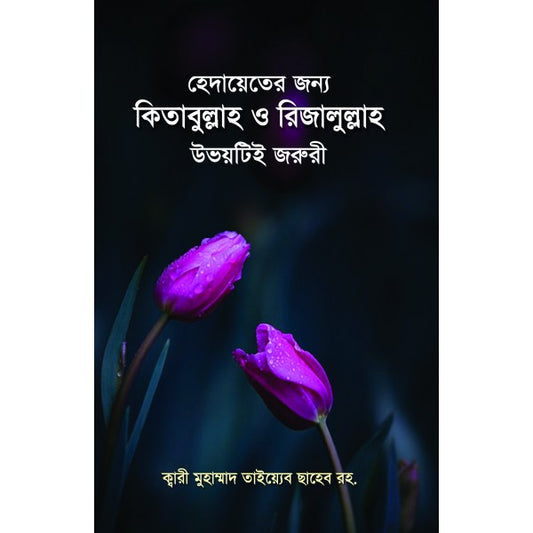 হেদায়েতের জন্য
কিতাবুল্লাহ ও রিজালুল্লাহ
উভয়টিই জরুরী

ক্বারী মুহাম্মাদ তাইয়্যেব ছাহেব রহ.